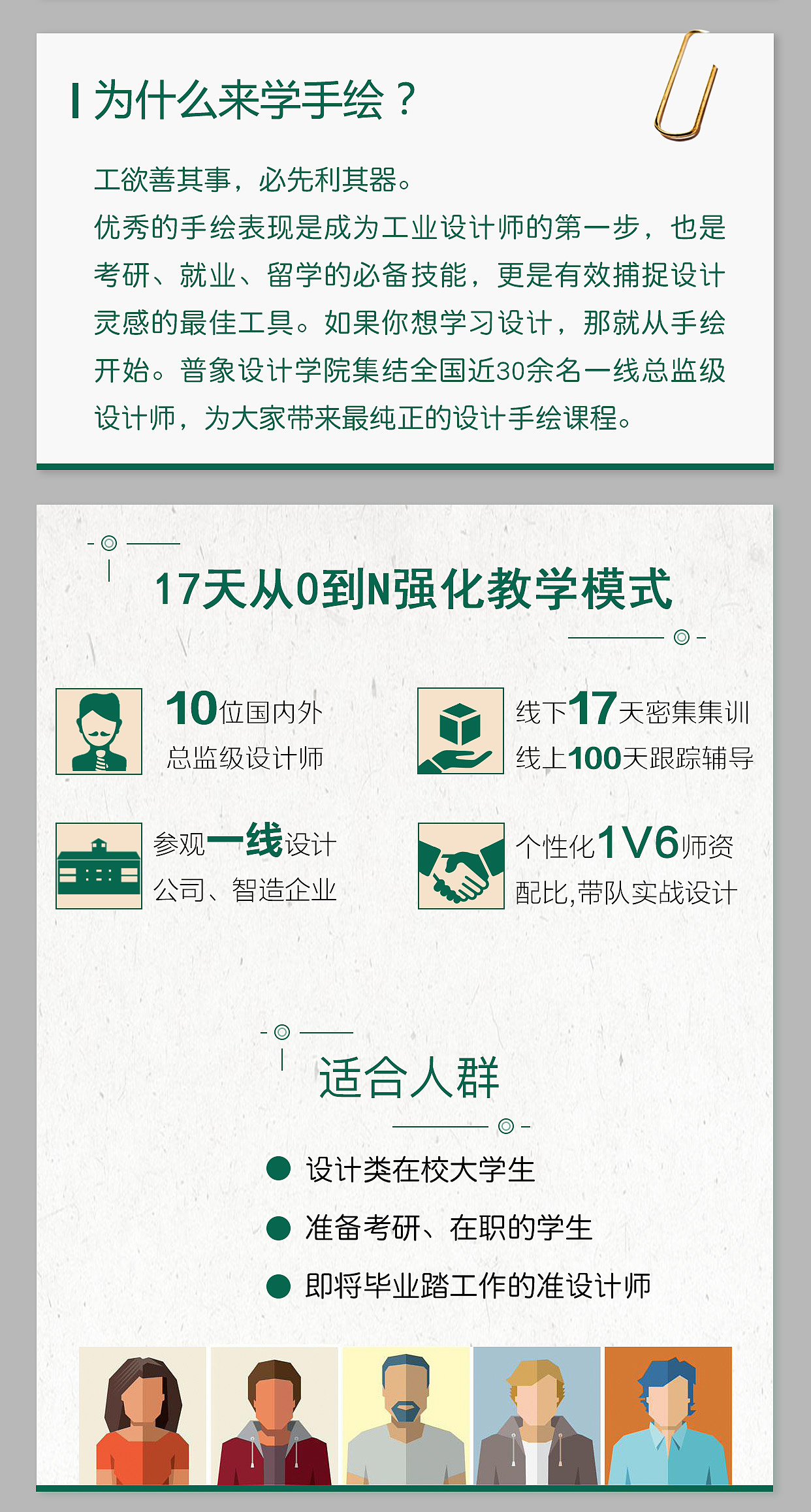 为什么来学手绘？

工欲善其事，必先利其器。
优秀的手绘表现是成为工业设计师的第一步，也是考研、就业、留学的必备技能，更是有效捕捉设计灵感的最佳工具。如果你想学习设计，那就从手绘开始。普象设计学院集结全国近30余名一线总监级设计师，为大家带来最纯正的设计手绘课程。

17天从0到N强化教学模式

10位国内外
总监级设计师

线下17天密集集训
线上100天跟踪辅导

参观一线设计
公司、智造企业

个性化1V6师资
配比,带队实战设计

适合人群

• 设计类在校大学生
• 准备考研、在职的学生
• 即将毕业踏工作的准设计师